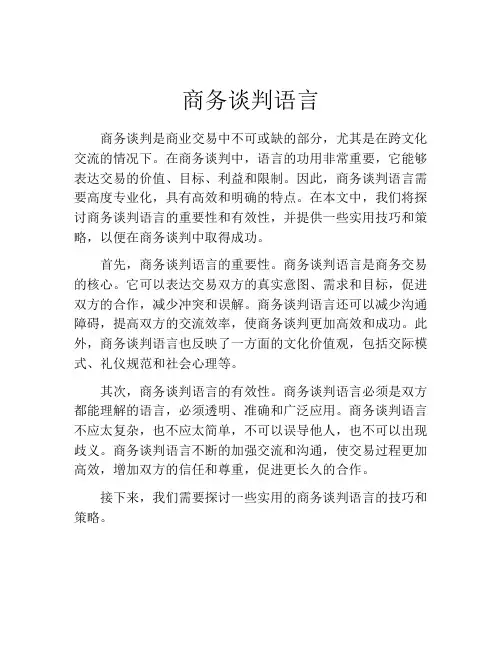 商务谈判语言

商务谈判是商业交易中不可或缺的部分，尤其是在跨文化交流的情况下。在商务谈判中，语言的功用非常重要，它能够表达交易的价值、目标、利益和限制。因此，商务谈判语言需要高度专业化，具有高效和明确的特点。在本文中，我们将探讨商务谈判语言的重要性和有效性，并提供一些实用技巧和策略，以便在商务谈判中取得成功。

首先，商务谈判语言的重要性。商务谈判语言是商务交易的核心。它可以表达交易双方的真实意图、需求和目标，促进双方的合作，减少冲突和误解。商务谈判语言还可以减少沟通障碍，提高双方的交流效率，使商务谈判更加高效和成功。此外，商务谈判语言也反映了一方面的文化价值观，包括交际模式、礼仪规范和社会心理等。

其次，商务谈判语言的有效性。商务谈判语言必须是双方都能理解的语言，必须透明、准确和广泛应用。商务谈判语言不应太复杂，也不应太简单，不可以误导他人，也不可以出现歧义。商务谈判语言不断的加强交流和沟通，使交易过程更加高效，增加双方的信任和尊重，促进更长久的合作。

接下来，我们需要探讨一些实用的商务谈判语言的技巧和策略。